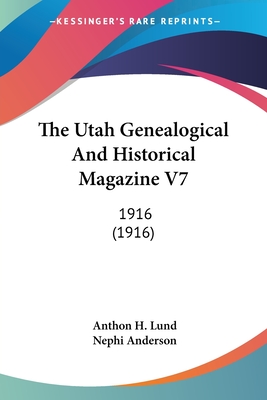 —KESSINGER'S RARE REPRINTS—

The Utah Genealogical And Historical Magazine V7

1916
(1916)

Anthon H. Lund
Nephi Anderson